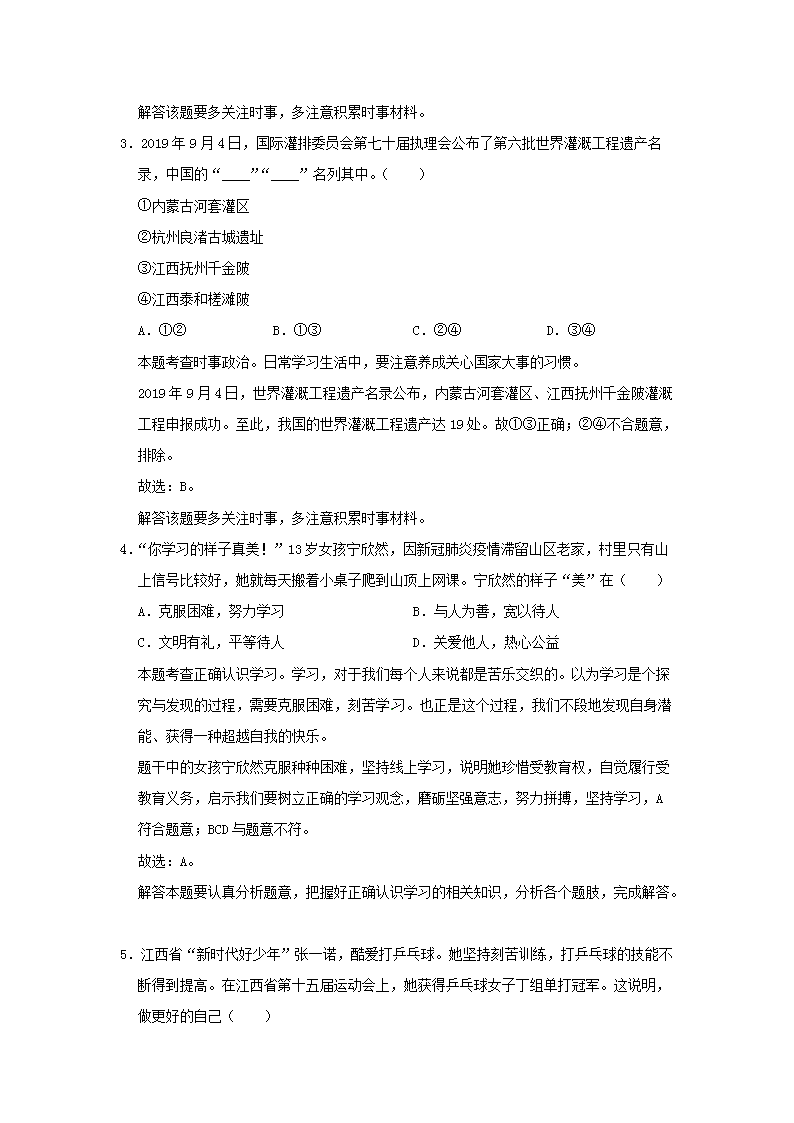 解答该题要多关注时事，多注意积累时事材料。

3．2019 年 9 月 4 日，国际灌排委员会第七十届执理会公布了第六批世界灌溉工程遗产名录，中国的“____”“____”名列其中。（　　）

①内蒙古河套灌区

②杭州良渚古城遗址

③江西抚州千金陂

④江西泰和槎滩陂

A．①②　　　　B．①③　　　　C．②④　　　　D．③④

本题考查时事政治。日常学习生活中，要注意养成关心国家大事的习惯。

2019 年 9 月 4 日，世界灌溉工程遗产名录公布，内蒙古河套灌区、江西抚州千金陂灌溉工程申报成功。至此，我国的世界灌溉工程遗产达 19 处。故①③正确；②④不合题意，排除。

故选：B。

解答该题要多关注时事，多注意积累时事材料。

4．“你学习的样子真美！”13 岁女孩宁欣然，因新冠肺炎疫情滞留山区老家，村里只有山上信号比较好，她就每天搬着小桌子爬到山顶上网课。宁欣然的样子“美”在（　　）

A．克服困难，努力学习　　　　B．与人为善，宽以待人

C．文明有礼，平等待人　　　　D．关爱他人，热心公益

本题考查正确认识学习。学习，对于我们每个人来说都是苦乐交织的。以为学习是个探究与发现的过程，需要克服困难，刻苦学习。也正是这个过程，我们不段地发现自身潜能、获得一种超越自我的快乐。

题干中的女孩宁欣然克服种种困难，坚持线上学习，说明她珍惜受教育权，自觉履行受教育义务，启示我们要树立正确的学习观念，磨砺坚强意志，努力拼搏，坚持学习，A 符合题意；BCD 与题意不符。

故选：A。

解答本题要认真分析题意，把握好正确认识学习的相关知识，分析各个题肢，完成解答。

5．江西省“新时代好少年”张一诺，酷爱打乒乓球。她坚持刻苦训练，打乒乓球的技能不断得到提高。在江西省第十五届运动会上，她获得乒乓球女子丁组单打冠军。这说明，做更好的自己（　　）